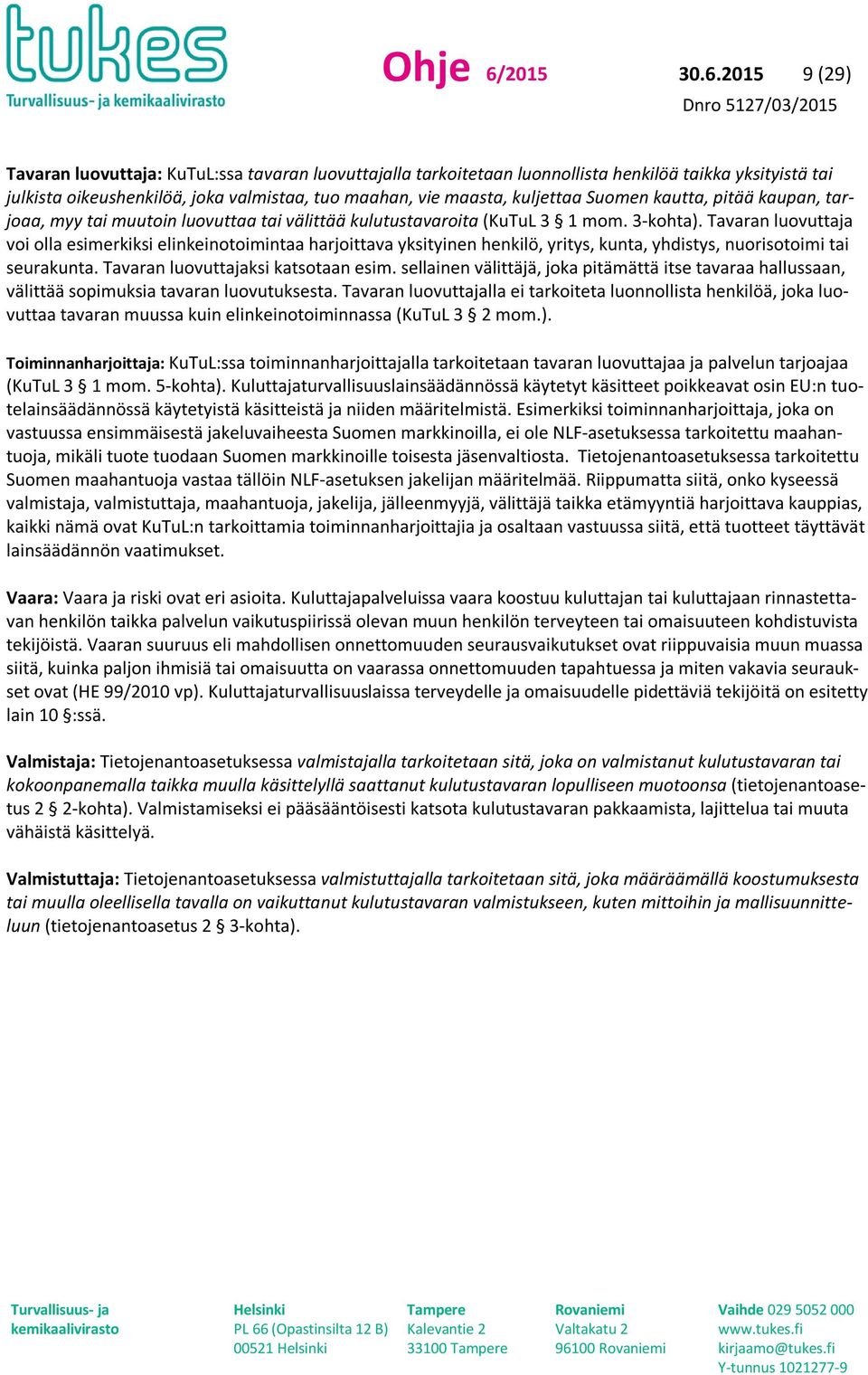 tukes
Turvallisuus- ja kemikaalivirasto

Ohje 6/2015 30.6.2015 9 (29)
Dnro 5127/03/2015

Tavaran luovuttaja: KuTuL:ssa tavaran luovuttajalla tarkoitetaan luonnollista henkilöä taikka yksityistä tai julkista oikeushenkilöä, joka valmistaa, tuo maahan, vie maasta, kuljettaa Suomen kautta, pitää kaupan, tarjoaa, myy tai muutoin luovuttaa tai välittää kulutustavaroita (KuTuL 3 § 1 mom. 3-kohta). Tavaran luovuttaja voi olla esimerkiksi elinkeinotoimintaa harjoittava yksityinen henkilö, yritys, kunta, yhdistys, nuorisotoimi tai seurakunta. Tavaran luovuttajaksi katsotaan esim. sellainen välittäjä, joka pitämättä itse tavaraa hallussaan, välittää sopimuksia tavaran luovutuksesta. Tavaran luovuttajalla ei tarkoiteta luonnollista henkilöä, joka luovuttaa tavaran muussa kuin elinkeinotoiminnassa (KuTuL 3 § 2 mom.).

Toiminnanharjoittaja: KuTuL:ssa toiminnanharjoittajalla tarkoitetaan tavaran luovuttajaa ja palvelun tarjoajaa (KuTuL 3 § 1 mom. 5-kohta). Kuluttajaturvallisuuslainsäädännössä käytetyt käsitteet poikkeavat osin EU:n tuotelainsäädännössä käytetyistä käsitteistä ja niiden määritelmistä. Esimerkiksi toiminnanharjoittaja, joka on vastuussa ensimmäisestä jakeluvaiheesta Suomen markkinoilla, ei ole NLF-asetuksessa tarkoitettu maahantuoja, mikäli tuote tuodaan Suomen markkinoille toisesta jäsenvaltiosta. Tietojenantoasetuksessa tarkoitettu Suomen maahantuoja vastaa tällöin NLF-asetuksen jakelijan määritelmää. Riippumatta siitä, onko kyseessä valmistaja, valmistuttaja, maahantuoja, jakelija, jälleenmyyjä, välittäjä taikka etämyyntiä harjoittava kauppias, kaikki nämä ovat KuTuL:n tarkoittamia toiminnanharjoittajia ja osaltaan vastuussa siitä, että tuotteet täyttävät lainsäädännön vaatimukset.

Vaara: Vaara ja riski ovat eri asioita. Kuluttajapalveluissa vaara koostuu kuluttajan tai kuluttajaan rinnastettavan henkilön taikka palvelun vaikutuspiirissä olevan muun henkilön terveyteen tai omaisuuteen kohdistuvista tekijöistä. Vaaran suuruus eli mahdollisen onnettomuuden seurausvaikutukset ovat riippuvaisia muun muassa siitä, kuinka paljon ihmisiä tai omaisuutta on vaarassa onnettomuuden tapahtuessa ja miten vakavia seuraukset ovat (HE 99/2010 vp). Kuluttajaturvallisuuslaissa terveydelle ja omaisuudelle pidettäviä tekijöitä on esitetty lain 10 §:ssä.

Valmistaja: Tietojenantoasetuksessa valmistajalla tarkoitetaan sitä, joka on valmistanut kulutustavaran tai kokoonpanemalla taikka muulla käsittelyllä saattanut kulutustavaran lopulliseen muotoonsa (tietojenantoasetus 2 § 2-kohta). Valmistamiseksi ei pääsääntöisesti katsota kulutustavaran pakkaamista, lajittelua tai muuta vähäistä käsittelyä.

Valmistuttaja: Tietojenantoasetuksessa valmistuttajalla tarkoitetaan sitä, joka määräämällä koostumuksesta tai muulla oleellisella tavalla on vaikuttanut kulutustavaran valmistukseen, kuten mittoihin ja mallisuunnitteluun (tietojenantoasetus 2 § 3-kohta).

Turvallisuus- ja kemikaalivirasto

Helsinki
PL 66 (Opastinsilta 12 B)
00521 Helsinki

Tampere
Kalevantie 2
33100 Tampere

Rovaniemi
Valtakatu 2
96100 Rovaniemi

Vaihde 029 5052 000
www.tukes.fi
kirjaamo@tukes.fi
Y-tunnus 1021277-9